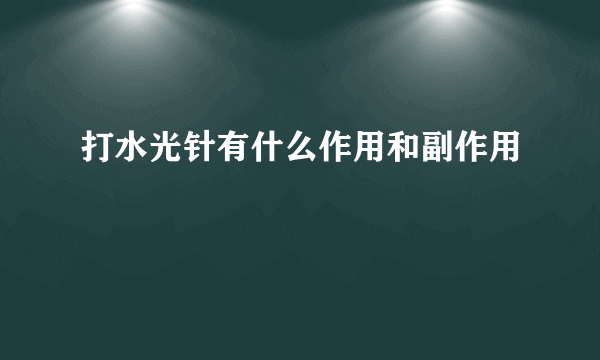 打水光针有什么作用和副作用